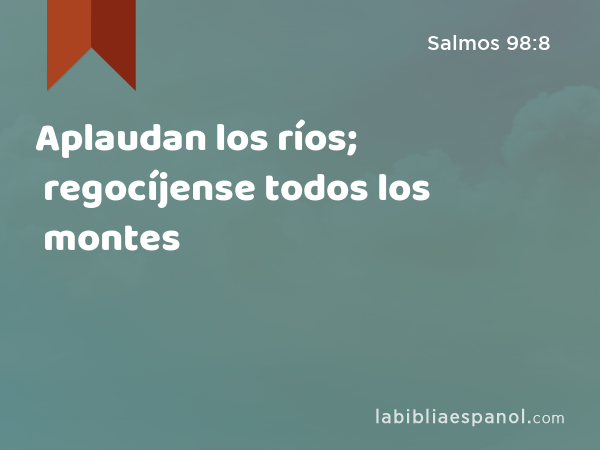 Salmos 98:8

Aplaudan los ríos; regocíjense todos los montes

labibliaespanol.com